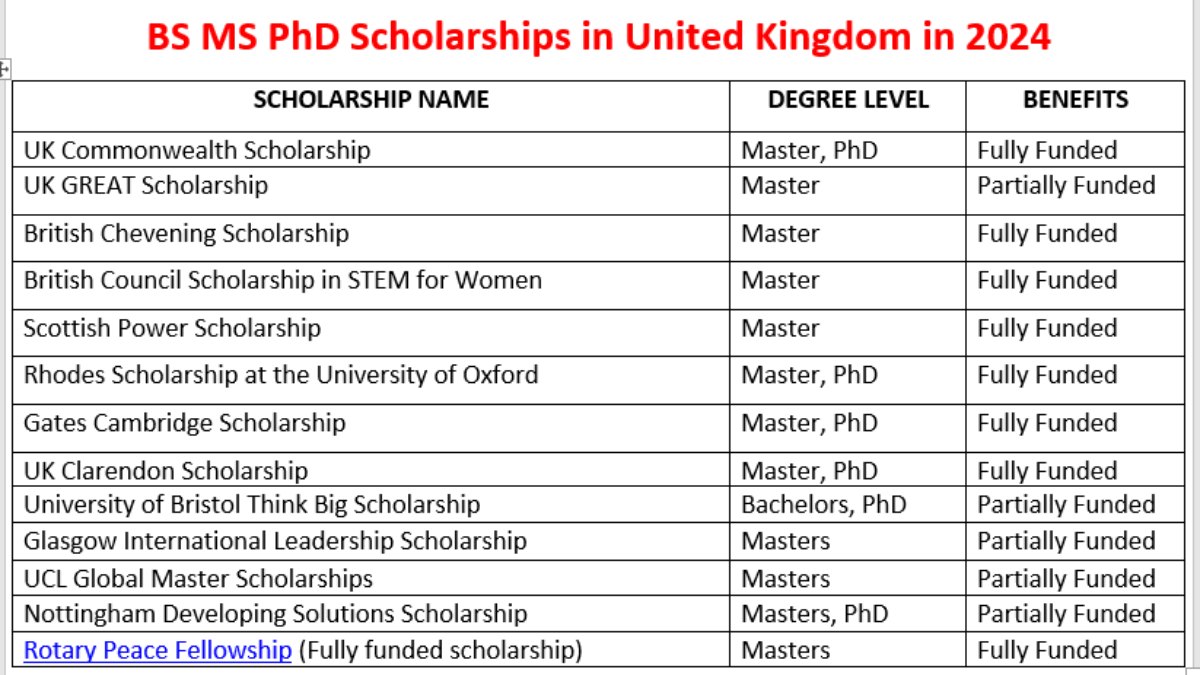 BS MS PhD Scholarships in United Kingdom in 2024

| SCHOLARSHIP NAME | DEGREE LEVEL | BENEFITS |
|---|---|---|
| UK Commonwealth Scholarship | Master, PhD | Fully Funded |
| UK GREAT Scholarship | Master | Partially Funded |
| British Chevening Scholarship | Master | Fully Funded |
| British Council Scholarship in STEM for Women | Master | Fully Funded |
| Scottish Power Scholarship | Master | Fully Funded |
| Rhodes Scholarship at the University of Oxford | Master, PhD | Fully Funded |
| Gates Cambridge Scholarship | Master, PhD | Fully Funded |
| UK Clarendon Scholarship | Master, PhD | Fully Funded |
| University of Bristol Think Big Scholarship | Bachelors, PhD | Partially Funded |
| Glasgow International Leadership Scholarship | Masters | Partially Funded |
| UCL Global Master Scholarships | Masters | Partially Funded |
| Nottingham Developing Solutions Scholarship | Masters, PhD | Partially Funded |
| Rotary Peace Fellowship (Fully funded scholarship) | Masters | Fully Funded |